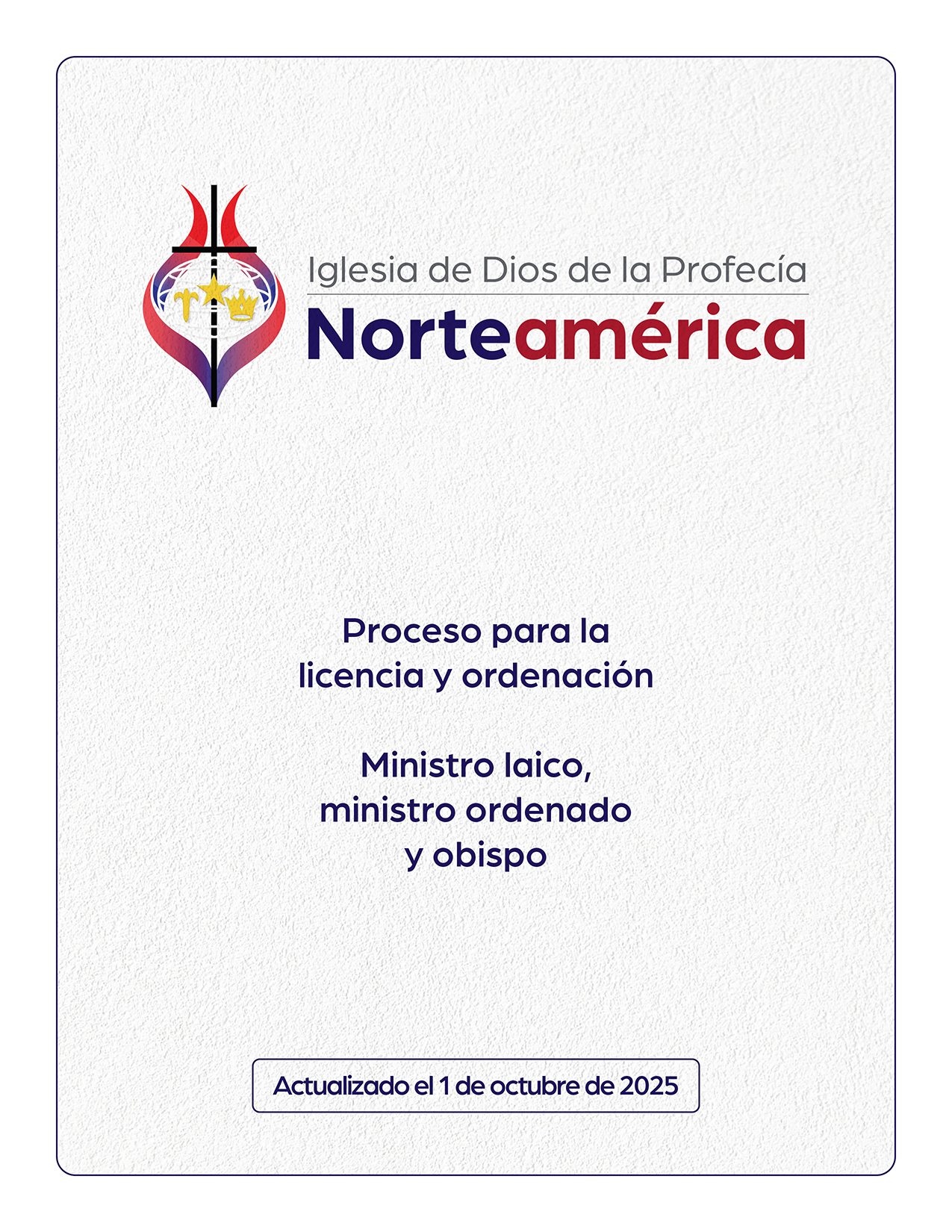 Iglesia de Dios de la Profecía
Norteamérica

Proceso para la licencia y ordenación

Ministro laico, ministro ordenado y obispo

Actualizado el 1 de octubre de 2025